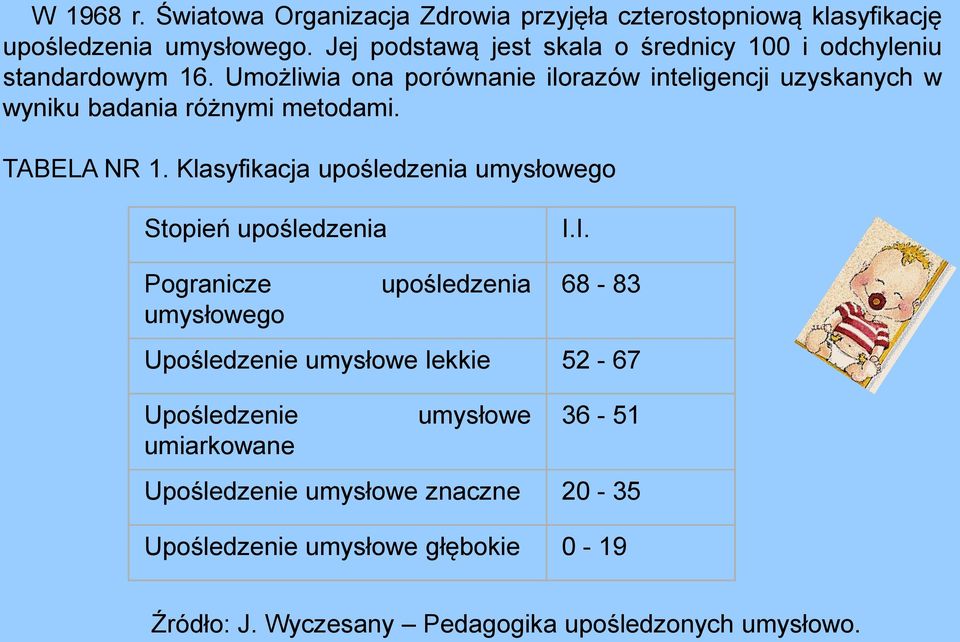 W 1968 r. Światowa Organizacja Zdrowia przyjęła czterostopniową klasyfikację upośledzenia umysłowego. Jej podstawą jest skala o średnicy 100 i odchyleniu standardowym 16. Umożliwia ona porównanie ilorazów inteligencji uzyskanych w wyniku badania różnymi metodami.

TABELA NR 1. Klasyfikacja upośledzenia umysłowego

| Stopień upośledzenia | I.I. |
|---|---|
| Pogranicze upośledzenia umysłowego | 68 - 83 |
| Upośledzenie umysłowe lekkie | 52 - 67 |
| Upośledzenie umysłowe umiarkowane | 36 - 51 |
| Upośledzenie umysłowe znaczne | 20 - 35 |
| Upośledzenie umysłowe głębokie | 0 - 19 |

Źródło: J. Wyczesany – Pedagogika upośledzonych umysłowo.